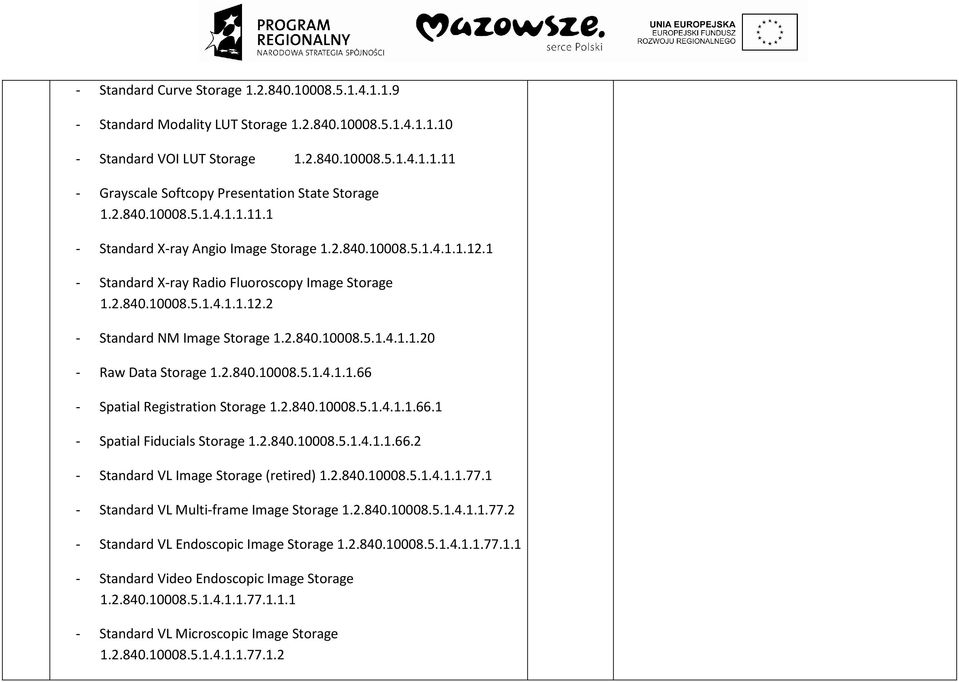 PROGRAM REGIONALNY
NARODOWA STRATEGIA SPÓJNOŚCI

Mazowsze.
serce Polski

UNIA EUROPEJSKA
EUROPEJSKI FUNDUSZ ROZWOJU REGIONALNEGO

- Standard Curve Storage 1.2.840.10008.5.1.4.1.1.9
- Standard Modality LUT Storage 1.2.840.10008.5.1.4.1.1.10
- Standard VOI LUT Storage 1.2.840.10008.5.1.4.1.1.11
- Grayscale Softcopy Presentation State Storage 1.2.840.10008.5.1.4.1.1.11.1
- Standard X-ray Angio Image Storage 1.2.840.10008.5.1.4.1.1.12.1
- Standard X-ray Radio Fluoroscopy Image Storage 1.2.840.10008.5.1.4.1.1.12.2
- Standard NM Image Storage 1.2.840.10008.5.1.4.1.1.20
- Raw Data Storage 1.2.840.10008.5.1.4.1.1.66
- Spatial Registration Storage 1.2.840.10008.5.1.4.1.1.66.1
- Spatial Fiducials Storage 1.2.840.10008.5.1.4.1.1.66.2
- Standard VL Image Storage (retired) 1.2.840.10008.5.1.4.1.1.77.1
- Standard VL Multi-frame Image Storage 1.2.840.10008.5.1.4.1.1.77.2
- Standard VL Endoscopic Image Storage 1.2.840.10008.5.1.4.1.1.77.1.1
- Standard Video Endoscopic Image Storage 1.2.840.10008.5.1.4.1.1.77.1.1.1
- Standard VL Microscopic Image Storage 1.2.840.10008.5.1.4.1.1.77.1.2